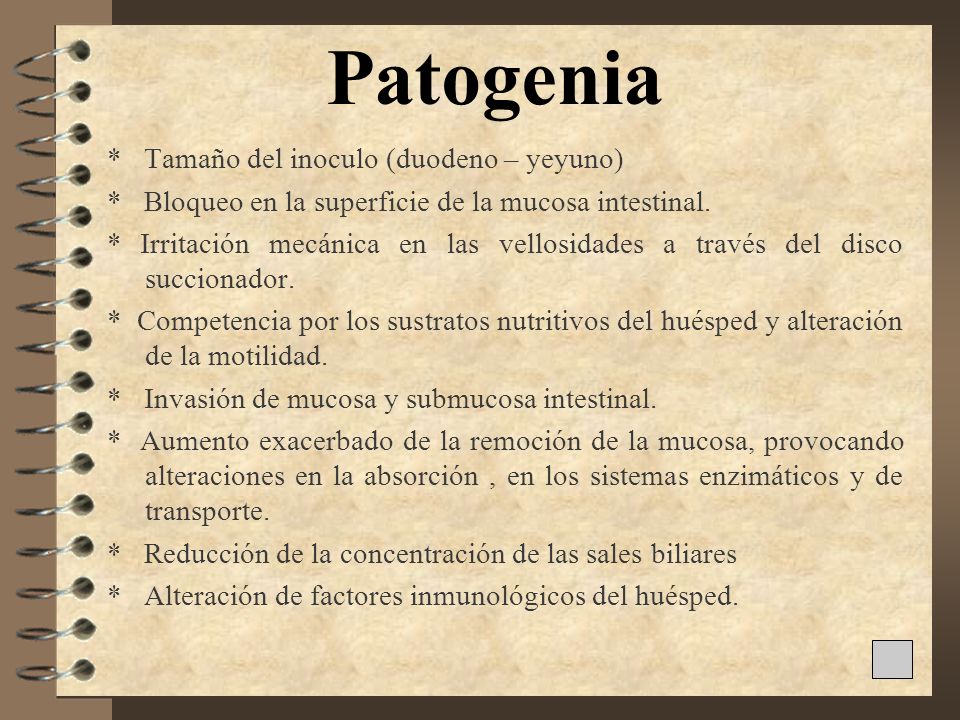 Patogenia

* Tamaño del inoculo (duodeno – yeyuno)

* Bloqueo en la superficie de la mucosa intestinal.

* Irritación mecánica en las vellosidades a través del disco succionador.

* Competencia por los sustratos nutritivos del huésped y alteración de la motilidad.

* Invasión de mucosa y submucosa intestinal.

* Aumento exacerbado de la remoción de la mucosa, provocando alteraciones en la absorción , en los sistemas enzimáticos y de transporte.

* Reducción de la concentración de las sales biliares

* Alteración de factores inmunológicos del huésped.